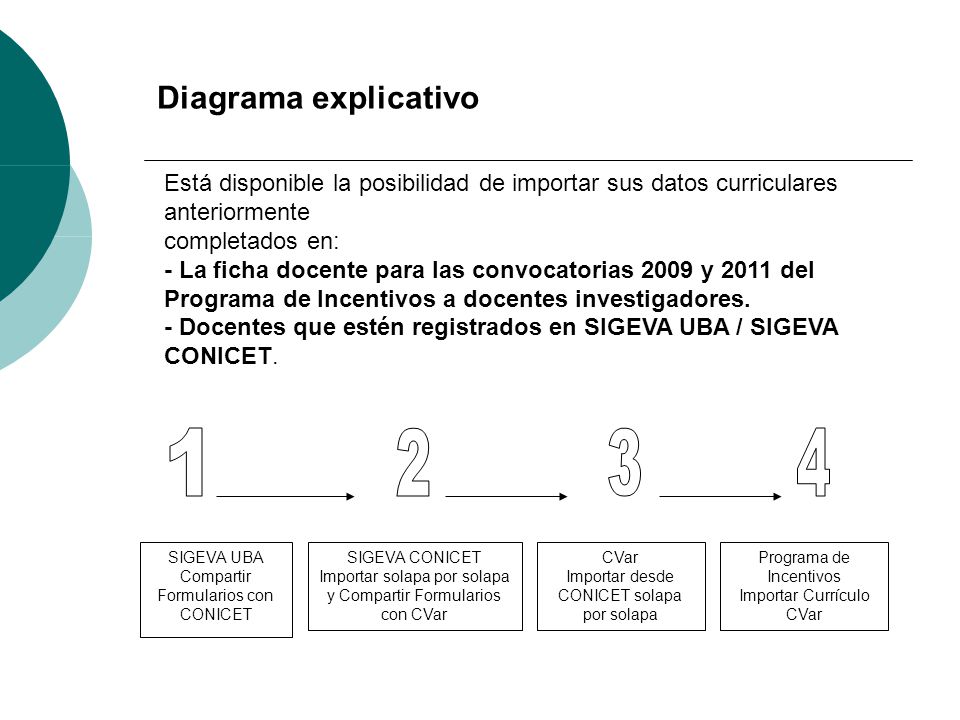 Diagrama explicativo

Está disponible la posibilidad de importar sus datos curriculares anteriormente
completados en:
- La ficha docente para las convocatorias 2009 y 2011 del Programa de Incentivos a docentes investigadores.
- Docentes que estén registrados en SIGEVA UBA / SIGEVA CONICET.

1

2

3

4

SIGEVA UBA Compartir Formularios con CONICET

SIGEVA CONICET Importar solapa por solapa y Compartir Formularios con CVar

CVar Importar desde CONICET solapa por solapa

Programa de Incentivos Importar Currículo CVar